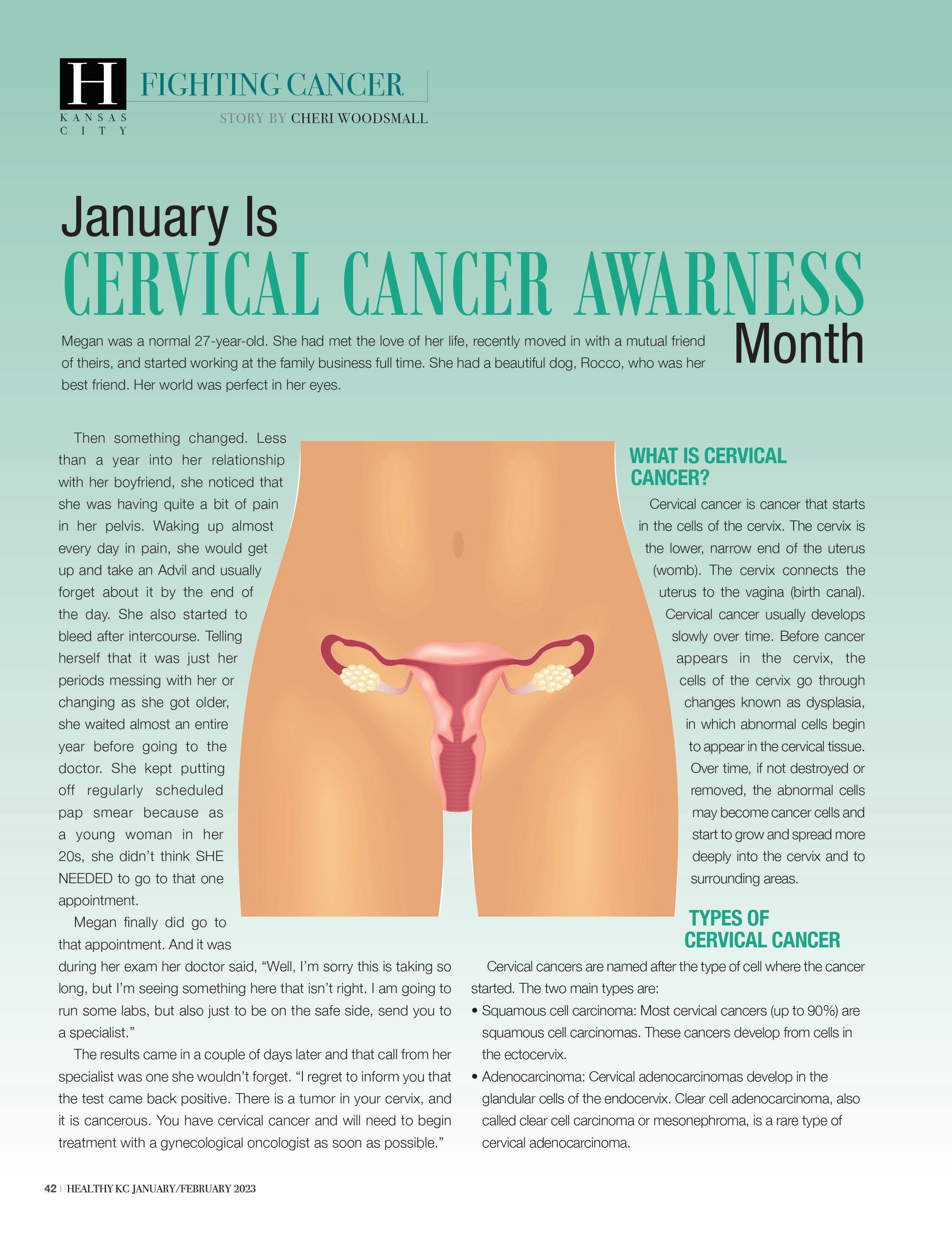 H
KANSAS CITY

FIGHTING CANCER

STORY BY CHERI WOODSMALL

January Is
CERVICAL CANCER AWARNESS
Month

Megan was a normal 27-year-old. She had met the love of her life, recently moved in with a mutual friend of theirs, and started working at the family business full time. She had a beautiful dog, Rocco, who was her best friend. Her world was perfect in her eyes.

Then something changed. Less than a year into her relationship with her boyfriend, she noticed that she was having quite a bit of pain in her pelvis. Waking up almost every day in pain, she would get up and take an Advil and usually forget about it by the end of the day. She also started to bleed after intercourse. Telling herself that it was just her periods messing with her or changing as she got older, she waited almost an entire year before going to the doctor. She kept putting off regularly scheduled pap smear because as a young woman in her 20s, she didn't think SHE NEEDED to go to that one appointment.

Megan finally did go to that appointment. And it was during her exam her doctor said, "Well, I'm sorry this is taking so long, but I'm seeing something here that isn't right. I am going to run some labs, but also just to be on the safe side, send you to a specialist."

The results came in a couple of days later and that call from her specialist was one she wouldn't forget. "I regret to inform you that the test came back positive. There is a tumor in your cervix, and it is cancerous. You have cervical cancer and will need to begin treatment with a gynecological oncologist as soon as possible."

WHAT IS CERVICAL CANCER?

Cervical cancer is cancer that starts in the cells of the cervix. The cervix is the lower, narrow end of the uterus (womb). The cervix connects the uterus to the vagina (birth canal). Cervical cancer usually develops slowly over time. Before cancer appears in the cervix, the cells of the cervix go through changes known as dysplasia, in which abnormal cells begin to appear in the cervical tissue. Over time, if not destroyed or removed, the abnormal cells may become cancer cells and start to grow and spread more deeply into the cervix and to surrounding areas.

TYPES OF CERVICAL CANCER

Cervical cancers are named after the type of cell where the cancer started. The two main types are:
• Squamous cell carcinoma: Most cervical cancers (up to 90%) are squamous cell carcinomas. These cancers develop from cells in the ectocervix.
• Adenocarcinoma: Cervical adenocarcinomas develop in the glandular cells of the endocervix. Clear cell adenocarcinoma, also called clear cell carcinoma or mesonephroma, is a rare type of cervical adenocarcinoma.

42 | HEALTHY KC JANUARY/FEBRUARY 2023